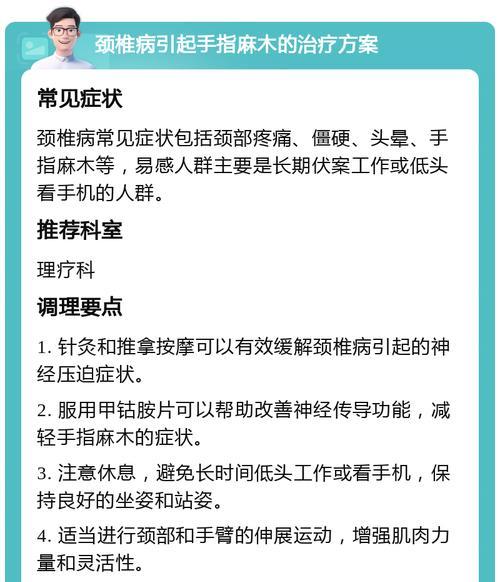 颈椎病引起手指麻木的治疗方案

常见症状

颈椎病常见症状包括颈部疼痛、僵硬、头晕、手指麻木等，易感人群主要是长期伏案工作或低头看手机的人群。

推荐科室

理疗科

调理要点

1. 针灸和推拿按摩可以有效缓解颈椎病引起的神经压迫症状。

2. 服用甲钴胺片可以帮助改善神经传导功能，减轻手指麻木的症状。

3. 注意休息，避免长时间低头工作或看手机，保持良好的坐姿和站姿。

4. 适当进行颈部和手臂的伸展运动，增强肌肉力量和灵活性。